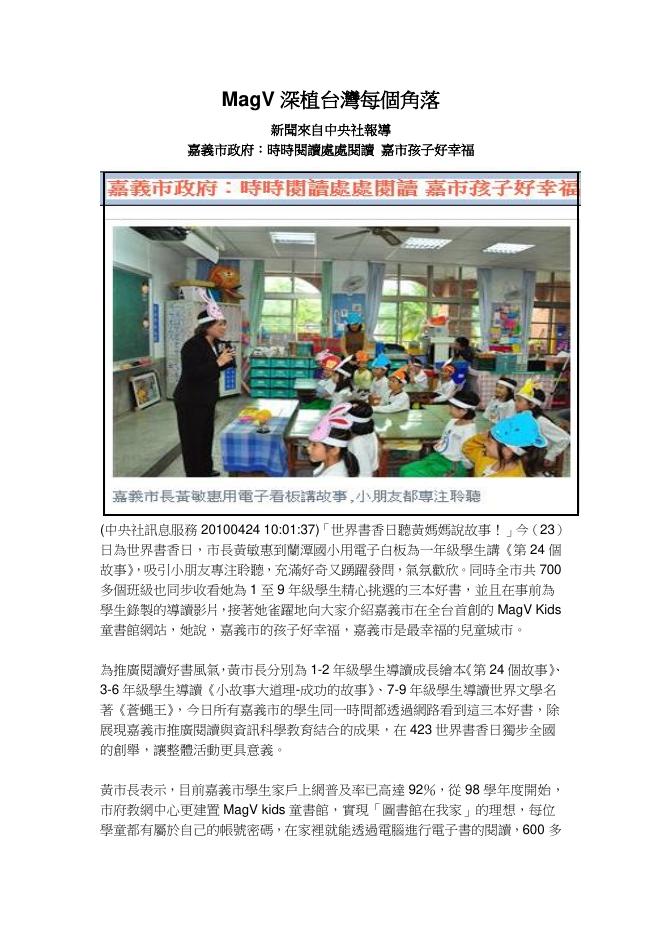 MagV 深植台灣每個角落

新聞來自中央社報導

嘉義市政府：時時閱讀處處閱讀 嘉市孩子好幸福

嘉義市政府：時時閱讀處處閱讀 嘉市孩子好幸福

嘉義市長黃敏惠用電子看板講故事，小朋友都專注聆聽

(中央社訊息服務 20100424 10:01:37)「世界書香日聽黃媽媽說故事！」今（23）日為世界書香日，市長黃敏惠到蘭潭國小用電子白板為一年級學生講《第 24 個故事》，吸引小朋友專注聆聽，充滿好奇又踴躍發問，氣氛歡欣。同時全市共 700 多個班級也同步收看她為 1 至 9 年級學生精心挑選的三本好書，並且在事前為學生錄製的導讀影片，接著她雀躍地向大家介紹嘉義市在全台首創的 MagV Kids 童書館網站，她說，嘉義市的孩子好幸福，嘉義市是最幸福的兒童城市。

為推廣閱讀好書風氣，黃市長分別為 1-2 年級學生導讀成長繪本《第 24 個故事》、3-6 年級學生導讀《小故事大道理-成功的故事》、7-9 年級學生導讀世界文學名著《蒼蠅王》，今日所有嘉義市的學生同一時間都透過網路看到這三本好書，除展現嘉義市推廣閱讀與資訊科學教育結合的成果，在 423 世界書香日獨步全國的創舉，讓整體活動更具意義。

黃市長表示，目前嘉義市學生家戶上網普及率已高達 92%，從 98 學年度開始，市府教網中心更建置 MagV kids 童書館，實現「圖書館在我家」的理想，每位學童都有屬於自己的帳號密碼，在家裡就能透過電腦進行電子書的閱讀，600 多